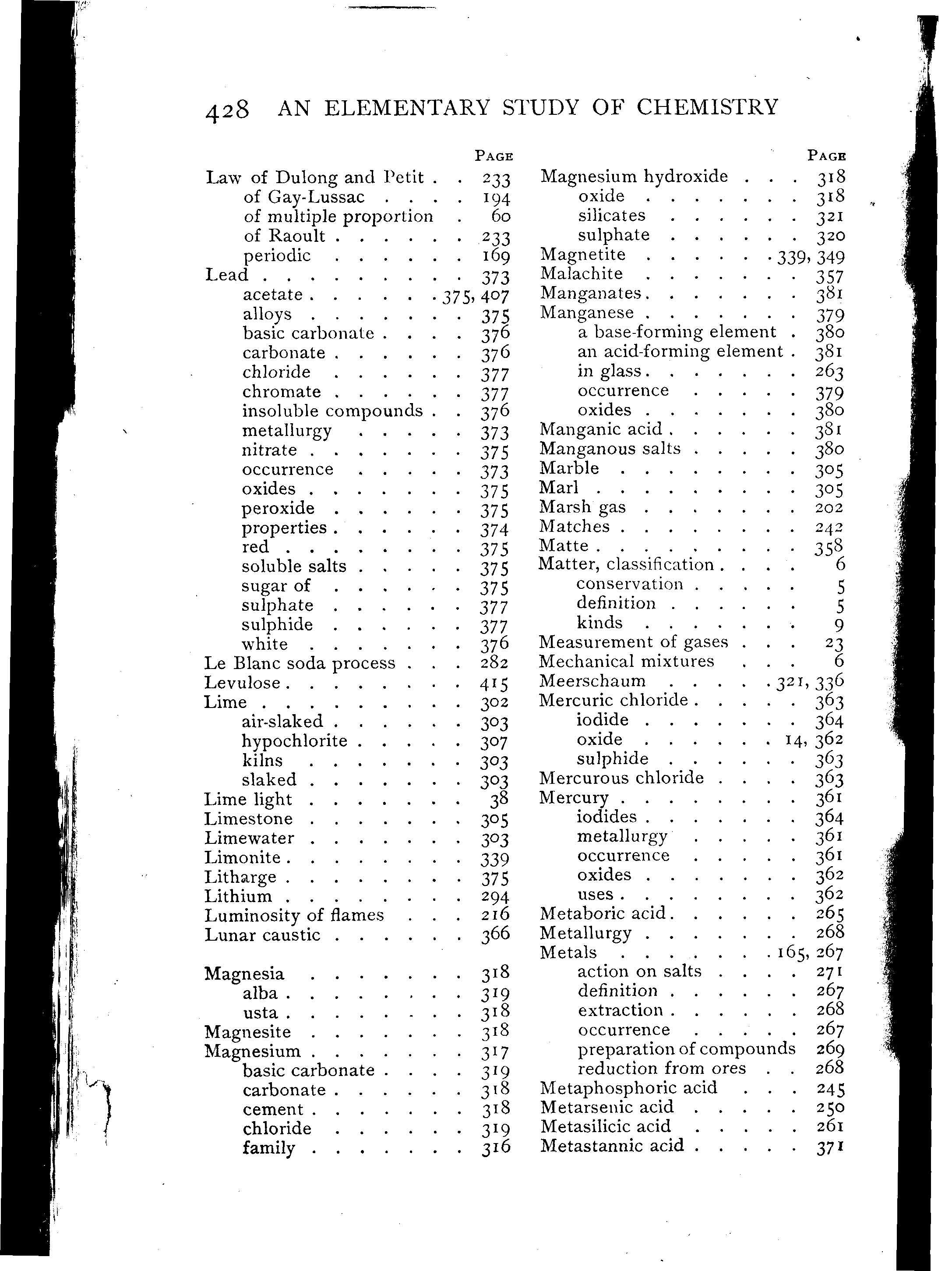 428 AN ELEMENTARY STUDY OF CHEMISTRY

PAGE
Law of Dulong and Petit . . 233
of Gay-Lussac . . . . 194
of multiple proportion . 60
of Raoult . . . . . . 233
periodic . . . . . . 169
Lead . . . . . . . . . 373
acetate . . . . . . 375, 407
alloys . . . . . . . 375
basic carbonate . . . . 376
carbonate . . . . . . 376
chloride . . . . . . 377
chromate . . . . . . 377
insoluble compounds . . 376
metallurgy . . . . . 373
nitrate . . . . . . . 375
occurrence . . . . . 373
oxides . . . . . . . 375
peroxide . . . . . . 375
properties . . . . . . 374
red . . . . . . . . 375
soluble salts . . . . . 375
sugar of . . . . . . 375
sulphate . . . . . . 377
sulphide . . . . . . 377
white . . . . . . . 376
Le Blanc soda process . . . 282
Levulose . . . . . . . . 415
Lime . . . . . . . . . 302
air-slaked . . . . . . 303
hypochlorite . . . . . 307
kilns . . . . . . . 303
slaked . . . . . . . 303
Lime light . . . . . . . 38
Limestone . . . . . . . 305
Limewater . . . . . . . 303
Limonite . . . . . . . . 339
Litharge . . . . . . . . 375
Lithium . . . . . . . . 294
Luminosity of flames . . . 216
Lunar caustic . . . . . . 366

Magnesia . . . . . . . 318
alba . . . . . . . . 319
usta . . . . . . . . 318
Magnesite . . . . . . . 318
Magnesium . . . . . . . 317
basic carbonate . . . . 319
carbonate . . . . . . 318
cement . . . . . . . 318
chloride . . . . . . 319
family . . . . . . . 316

PAGE
Magnesium hydroxide . . . 318
oxide . . . . . . . 318
silicates . . . . . . 321
sulphate . . . . . . 320
Magnetite . . . . . . 339, 349
Malachite . . . . . . . 357
Manganates . . . . . . . 381
Manganese . . . . . . . 379
a base-forming element . 380
an acid-forming element . 381
in glass . . . . . . . 263
occurrence . . . . . 379
oxides . . . . . . . 380
Manganic acid . . . . . . 381
Manganous salts . . . . . 380
Marble . . . . . . . . 305
Marl . . . . . . . . . 305
Marsh gas . . . . . . . 202
Matches . . . . . . . . 242
Matte . . . . . . . . . 358
Matter, classification . . . . 6
conservation . . . . . 5
definition . . . . . . 5
kinds . . . . . . . 9
Measurement of gases . . . 23
Mechanical mixtures . . . 6
Meerschaum . . . . . 321, 336
Mercuric chloride . . . . . 363
iodide . . . . . . . 364
oxide . . . . . . 14, 362
sulphide . . . . . . 363
Mercurous chloride . . . . 363
Mercury . . . . . . . . 361
iodides . . . . . . . 364
metallurgy . . . . . 361
occurrence . . . . . 361
oxides . . . . . . . 362
uses . . . . . . . . 362
Metaboric acid . . . . . . 265
Metallurgy . . . . . . . 268
Metals . . . . . . . 165, 267
action on salts . . . . 271
definition . . . . . . 267
extraction . . . . . . 268
occurrence . . . . . 267
preparation of compounds 269
reduction from ores . . 268
Metaphosphoric acid . . . 245
Metarsenic acid . . . . . 250
Metasilicic acid . . . . . 261
Metastannic acid . . . . . 371